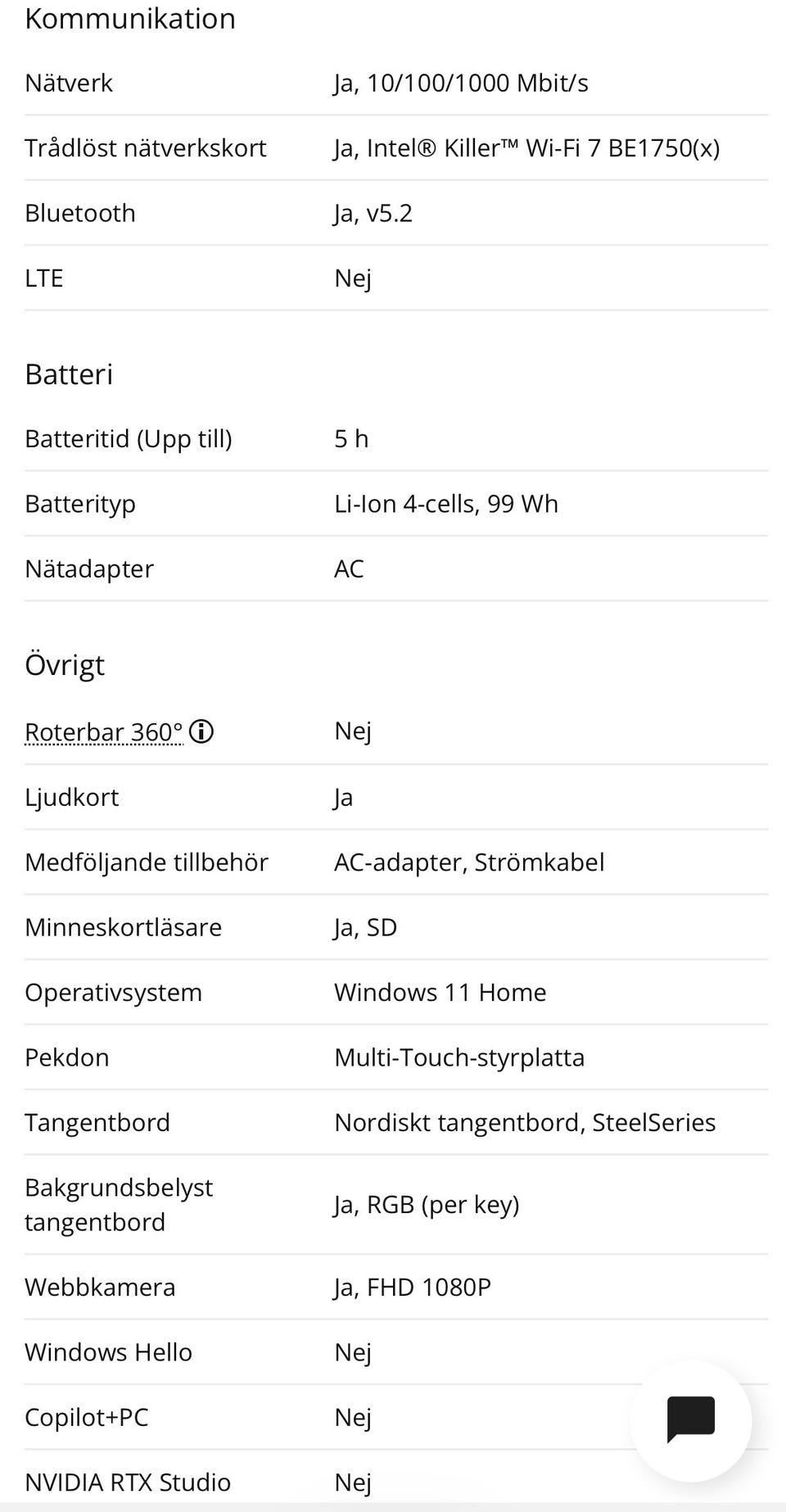 Kommunikation

| | |
|---|---|
| Nätverk | Ja, 10/100/1000 Mbit/s |
| Trådlöst nätverkskort | Ja, Intel® Killer™ Wi-Fi 7 BE1750(x) |
| Bluetooth | Ja, v5.2 |
| LTE | Nej |

Batteri

| | |
|---|---|
| Batteritid (Upp till) | 5 h |
| Batterityp | Li-Ion 4-cells, 99 Wh |
| Nätadapter | AC |

Övrigt

| | |
|---|---|
| Roterbar 360° | Nej |
| Ljudkort | Ja |
| Medföljande tillbehör | AC-adapter, Strömkabel |
| Minneskortläsare | Ja, SD |
| Operativsystem | Windows 11 Home |
| Pekdon | Multi-Touch-styrplatta |
| Tangentbord | Nordiskt tangentbord, SteelSeries |
| Bakgrundsbelyst tangentbord | Ja, RGB (per key) |
| Webbkamera | Ja, FHD 1080P |
| Windows Hello | Nej |
| Copilot+PC | Nej |
| NVIDIA RTX Studio | Nej |